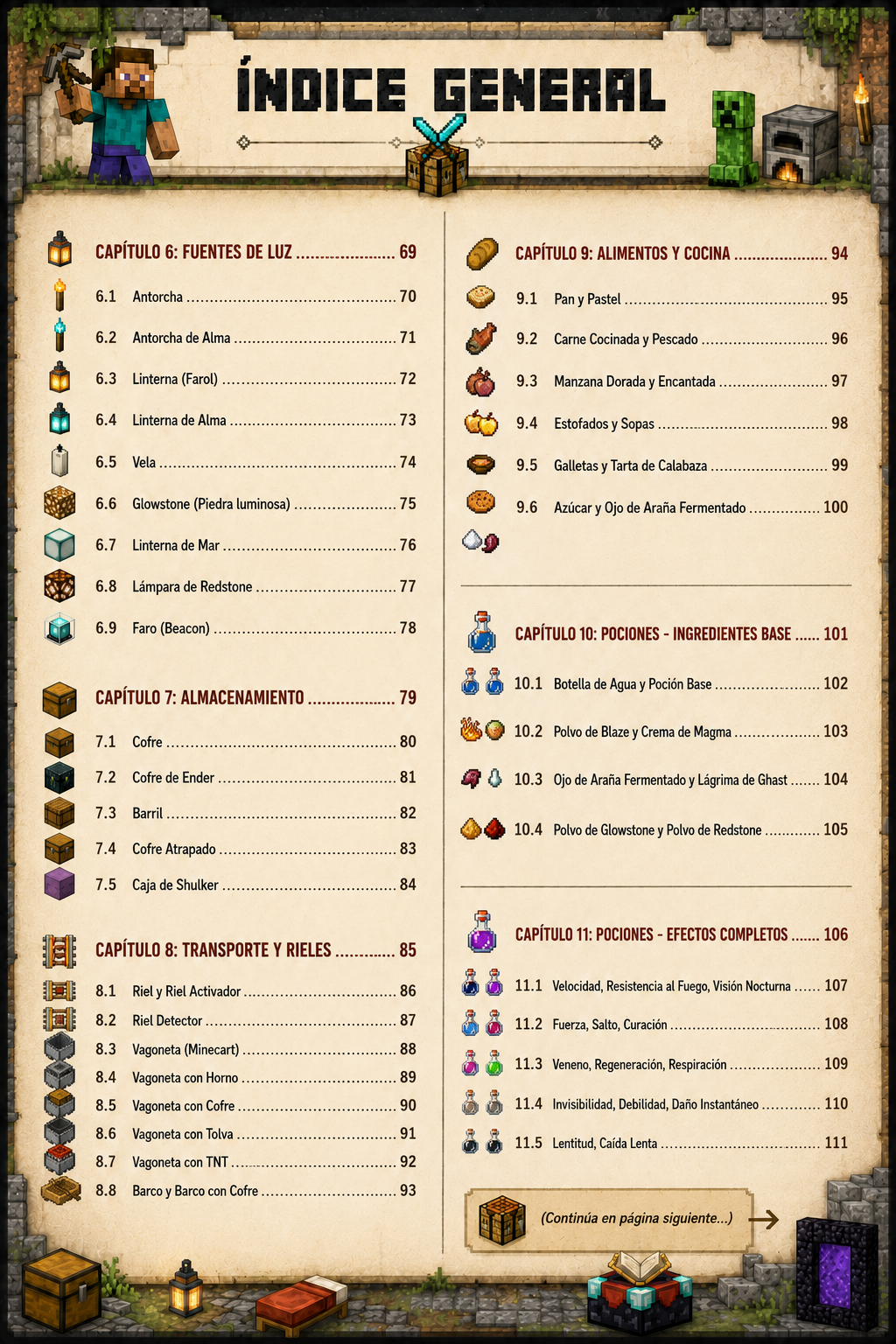 ÍNDICE GENERAL

CAPÍTULO 6: FUENTES DE LUZ 69

6.1 Antorcha 70

6.2 Antorcha de Alma 71

6.3 Linterna (Farol) 72

6.4 Linterna de Alma 73

6.5 Vela 74

6.6 Glowstone (Piedra luminosa) 75

6.7 Linterna de Mar 76

6.8 Lámpara de Redstone 77

6.9 Faro (Beacon) 78

CAPÍTULO 7: ALMACENAMIENTO 79

7.1 Cofre 80

7.2 Cofre de Ender 81

7.3 Barril 82

7.4 Cofre Atrapado 83

7.5 Caja de Shulker 84

CAPÍTULO 8: TRANSPORTE Y RIELES 85

8.1 Riel y Riel Activador 86

8.2 Riel Detector 87

8.3 Vagoneta (Minecart) 88

8.4 Vagoneta con Horno 89

8.5 Vagoneta con Cofre 90

8.6 Vagoneta con Tolva 91

8.7 Vagoneta con TNT 92

8.8 Barco y Barco con Cofre 93

CAPÍTULO 9: ALIMENTOS Y COCINA 94

9.1 Pan y Pastel 95

9.2 Carne Cocinada y Pescado 96

9.3 Manzana Dorada y Encantada 97

9.4 Estofados y Sopas 98

9.5 Galletas y Tarta de Calabaza 99

9.6 Azúcar y Ojo de Araña Fermentado 100

CAPÍTULO 10: POCIONES - INGREDIENTES BASE 101

10.1 Botella de Agua y Poción Base 102

10.2 Polvo de Blaze y Crema de Magma 103

10.3 Ojo de Araña Fermentado y Lágrima de Ghast 104

10.4 Polvo de Glowstone y Polvo de Redstone 105

CAPÍTULO 11: POCIONES - EFECTOS COMPLETOS 106

11.1 Velocidad, Resistencia al Fuego, Visión Nocturna 107

11.2 Fuerza, Salto, Curación 108

11.3 Veneno, Regeneración, Respiración 109

11.4 Invisibilidad, Debilidad, Daño Instantáneo 110

11.5 Lentitud, Caída Lenta 111

(Continúa en página siguiente...)